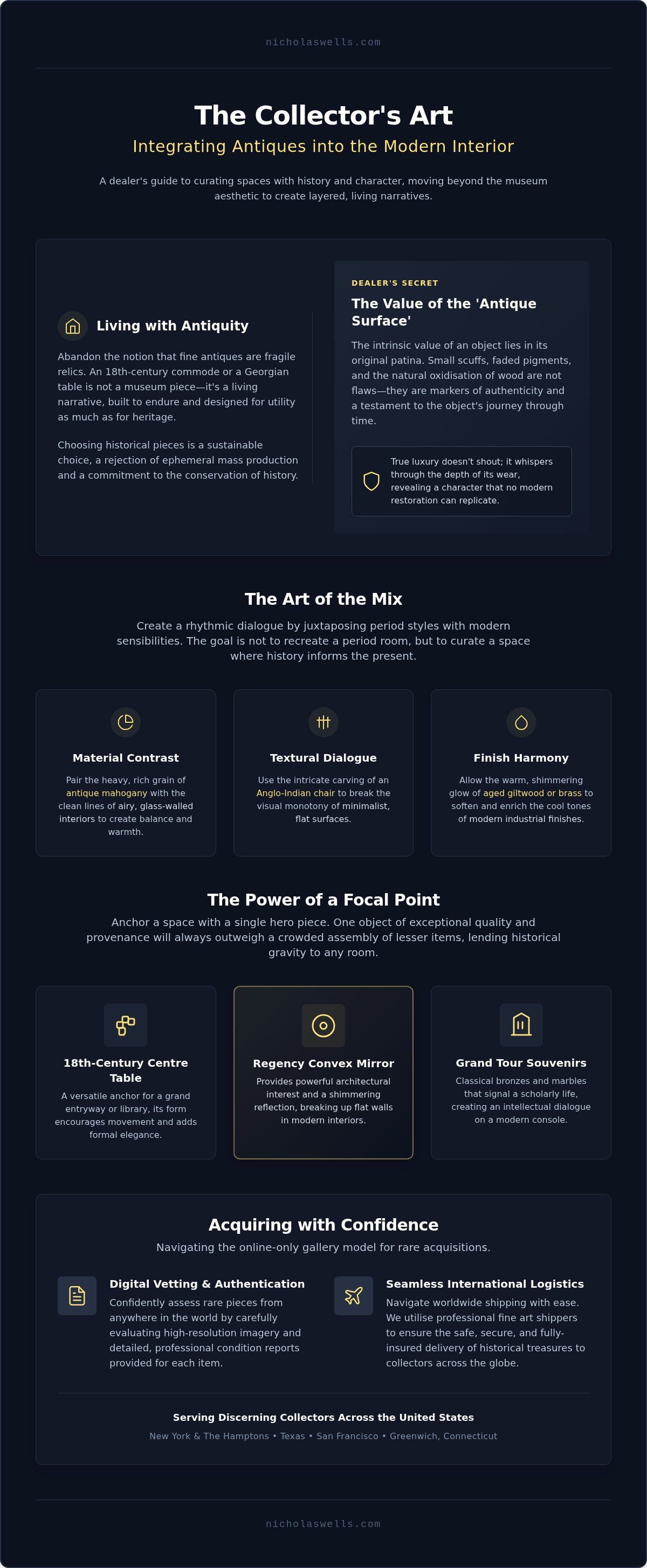 nicholaswells.com

The Collector's Art

Integrating Antiques into the Modern Interior

A dealer's guide to curating spaces with history and character, moving beyond the museum aesthetic to create layered, living narratives.

Living with Antiquity

Abandon the notion that fine antiques are fragile relics. An 18th-century commode or a Georgian table is not a museum piece—it's a living narrative, built to endure and designed for utility as much as for heritage.

Choosing historical pieces is a sustainable choice, a rejection of ephemeral mass production and a commitment to the conservation of history.

DEALER'S SECRET

The Value of the 'Antique Surface'

The intrinsic value of an object lies in its original patina. Small scuffs, faded pigments, and the natural oxidisation of wood are not flaws—they are markers of authenticity and a testament to the object's journey through time.

True luxury doesn't shout; it whispers through the depth of its wear, revealing a character that no modern restoration can replicate.

The Art of the Mix

Create a rhythmic dialogue by juxtaposing period styles with modern sensibilities. The goal is not to recreate a period room, but to curate a space where history informs the present.

Material Contrast

Pair the heavy, rich grain of antique mahogany with the clean lines of airy, glass-walled interiors to create balance and warmth.

Textural Dialogue

Use the intricate carving of an Anglo-Indian chair to break the visual monotony of minimalist, flat surfaces.

Finish Harmony

Allow the warm, shimmering glow of aged giltwood or brass to soften and enrich the cool tones of modern industrial finishes.

The Power of a Focal Point

Anchor a space with a single hero piece. One object of exceptional quality and provenance will always outweigh a crowded assembly of lesser items, lending historical gravity to any room.

18th-Century Centre Table

A versatile anchor for a grand entryway or library, its form encourages movement and adds formal elegance.

Regency Convex Mirror

Provides powerful architectural interest and a shimmering reflection, breaking up flat walls in modern interiors.

Grand Tour Souvenirs

Classical bronzes and marbles that signal a scholarly life, creating an intellectual dialogue on a modern console.

Acquiring with Confidence

Navigating the online-only gallery model for rare acquisitions.

Digital Vetting & Authentication

Confidently assess rare pieces from anywhere in the world by carefully evaluating high-resolution imagery and detailed, professional condition reports provided for each item.

Seamless International Logistics

Navigate worldwide shipping with ease. We utilise professional fine art shippers to ensure the safe, secure, and fully-insured delivery of historical treasures to collectors across the globe.

Serving Discerning Collectors Across the United States

New York & The Hamptons • Texas • San Francisco • Greenwich, Connecticut

nicholaswells.com